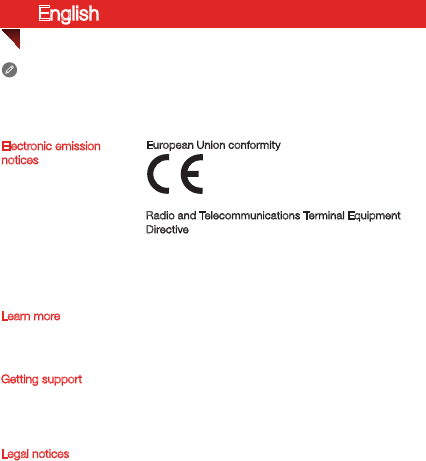 English

Electronic emission notices

European Union conformity

CE

Radio and Telecommunications Terminal Equipment Directive

Learn more

Getting support

Legal notices